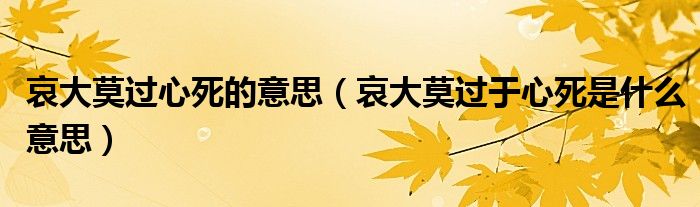 哀大莫过心死的意思（哀大莫过于心死是什么意思）